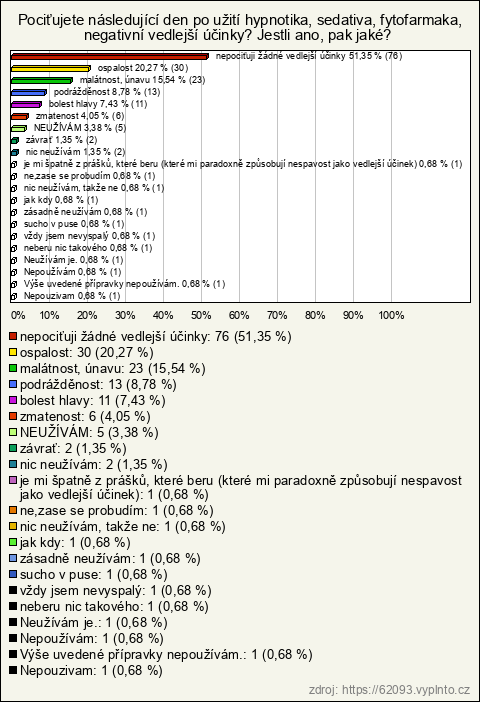 Pociťujete následující den po užití hypnotika, sedativa, fytofarmaka, negativní vedlejší účinky? Jestli ano, pak jaké?

nepociťuji žádné vedlejší účinky 51,35 % (76)
ospalost 20,27 % (30)
malátnost, únavu 15,54 % (23)
podrážděnost 8,78 % (13)
bolest hlavy 7,43 % (11)
zmatenost 4,05 % (6)
NEUŽÍVÁM 3,38 % (5)
závrať 1,35 % (2)
nic neužívám 1,35 % (2)
je mi špatně z prášků, které beru (které mi paradoxně způsobují nespavost jako vedlejší účinek) 0,68 % (1)
ne,zase se probudím 0,68 % (1)
nic neužívám, takže ne 0,68 % (1)
jak kdy 0,68 % (1)
zásadně neužívám 0,68 % (1)
sucho v puse 0,68 % (1)
vždy jsem nevyspalý 0,68 % (1)
neberu nic takového 0,68 % (1)
Neužívám je. 0,68 % (1)
Nepoužívám 0,68 % (1)
Výše uvedené přípravky nepoužívám. 0,68 % (1)
Nepouzivam 0,68 % (1)

0% 10% 20% 30% 40% 50% 60% 70% 80% 90% 100%

nepociťuji žádné vedlejší účinky: 76 (51,35 %)
ospalost: 30 (20,27 %)
malátnost, únavu: 23 (15,54 %)
podrážděnost: 13 (8,78 %)
bolest hlavy: 11 (7,43 %)
zmatenost: 6 (4,05 %)
NEUŽÍVÁM: 5 (3,38 %)
závrať: 2 (1,35 %)
nic neužívám: 2 (1,35 %)
je mi špatně z prášků, které beru (které mi paradoxně způsobují nespavost jako vedlejší účinek): 1 (0,68 %)
ne,zase se probudím: 1 (0,68 %)
nic neužívám, takže ne: 1 (0,68 %)
jak kdy: 1 (0,68 %)
zásadně neužívám: 1 (0,68 %)
sucho v puse: 1 (0,68 %)
vždy jsem nevyspalý: 1 (0,68 %)
neberu nic takového: 1 (0,68 %)
Neužívám je.: 1 (0,68 %)
Nepoužívám: 1 (0,68 %)
Výše uvedené přípravky nepoužívám.: 1 (0,68 %)
Nepouzivam: 1 (0,68 %)

zdroj: https://62093.vyplnto.cz